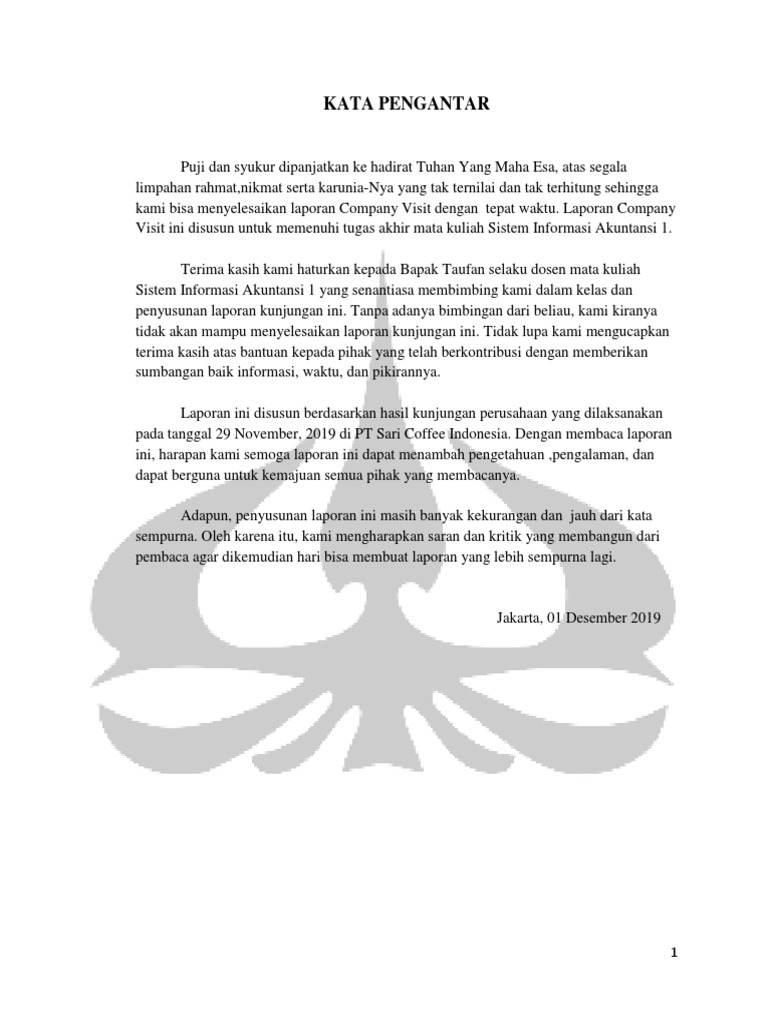 KATA PENGANTAR

Puji dan syukur dipanjatkan ke hadirat Tuhan Yang Maha Esa, atas segala limpahan rahmat,nikmat serta karunia-Nya yang tak ternilai dan tak terhitung sehingga kami bisa menyelesaikan laporan Company Visit dengan tepat waktu. Laporan Company Visit ini disusun untuk memenuhi tugas akhir mata kuliah Sistem Informasi Akuntansi 1.

Terima kasih kami haturkan kepada Bapak Taufan selaku dosen mata kuliah Sistem Informasi Akuntansi 1 yang senantiasa membimbing kami dalam kelas dan penyusunan laporan kunjungan ini. Tanpa adanya bimbingan dari beliau, kami kiranya tidak akan mampu menyelesaikan laporan kunjungan ini. Tidak lupa kami mengucapkan terima kasih atas bantuan kepada pihak yang telah berkontribusi dengan memberikan sumbangan baik informasi, waktu, dan pikirannya.

Laporan ini disusun berdasarkan hasil kunjungan perusahaan yang dilaksanakan pada tanggal 29 November, 2019 di PT Sari Coffee Indonesia. Dengan membaca laporan ini, harapan kami semoga laporan ini dapat menambah pengetahuan ,pengalaman, dan dapat berguna untuk kemajuan semua pihak yang membacanya.

Adapun, penyusunan laporan ini masih banyak kekurangan dan jauh dari kata sempurna. Oleh karena itu, kami mengharapkan saran dan kritik yang membangun dari pembaca agar dikemudian hari bisa membuat laporan yang lebih sempurna lagi.

Jakarta, 01 Desember 2019

1